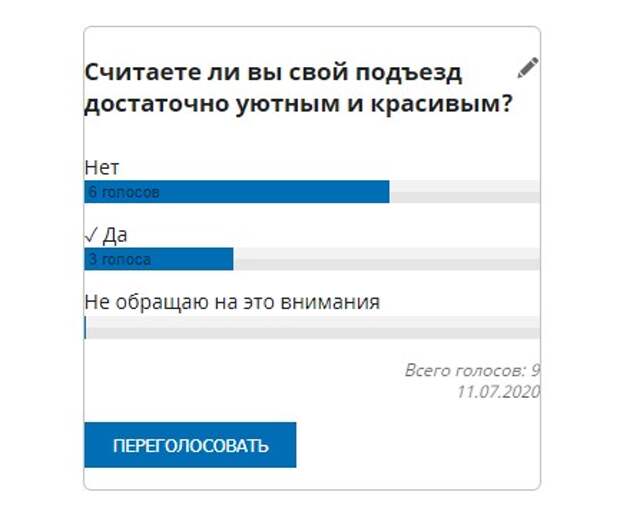 Считаете ли вы свой подъезд достаточно уютным и красивым?

Нет
6 голосов

✓ Да
3 голоса

Не обращаю на это внимания

Всего голосов: 9
11.07.2020

ПЕРЕГОЛОСОВАТЬ